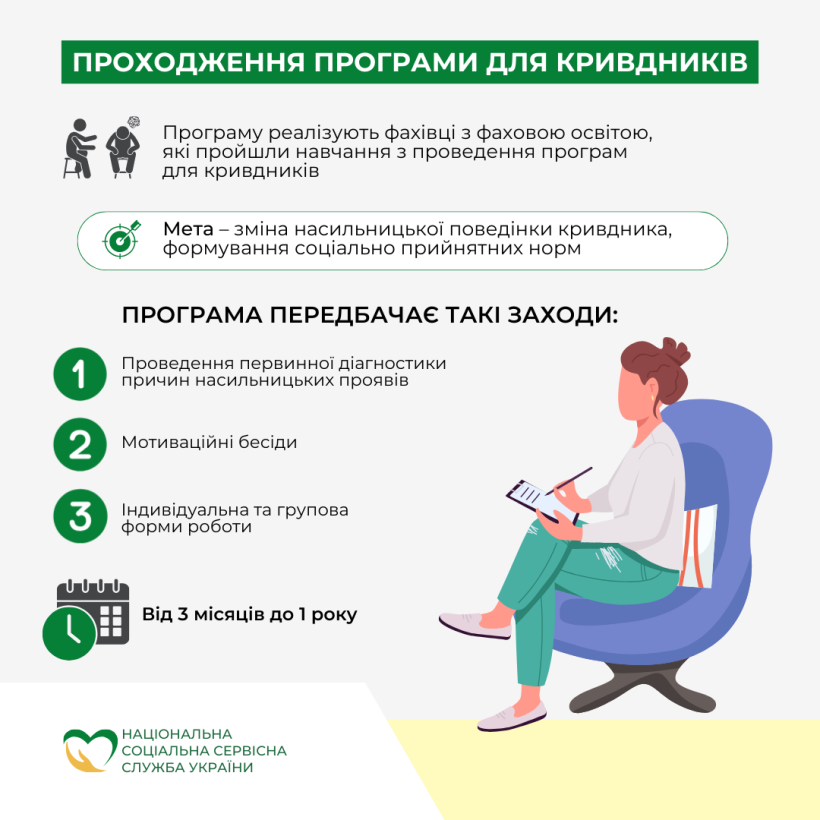 ПРОХОДЖЕННЯ ПРОГРАМИ ДЛЯ КРИВДНИКІВ

Програму реалізують фахівці з фаховою освітою, які пройшли навчання з проведення програм для кривдників

Мета – зміна насильницької поведінки кривдника, формування соціально прийнятних норм

ПРОГРАМА ПЕРЕДБАЧАЄ ТАКІ ЗАХОДИ:

1 Проведення первинної діагностики причин насильницьких проявів

2 Мотиваційні бесіди

3 Індивідуальна та групова форми роботи

Від 3 місяців до 1 року

НАЦІОНАЛЬНА СОЦІАЛЬНА СЕРВІСНА СЛУЖБА УКРАЇНИ